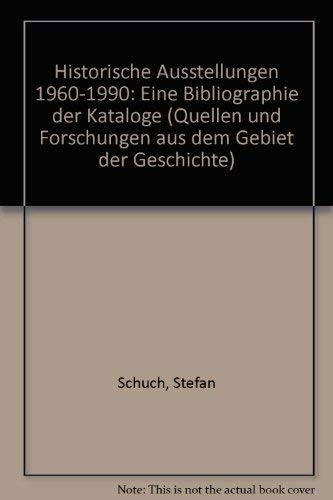 Historische Ausstellungen 1960-1990: Eine Bibliographie der Kataloge (Quellen und Forschungen aus dem Gebiet der Geschichte)

Schuch, Stefan

Note: This is not the actual book cover